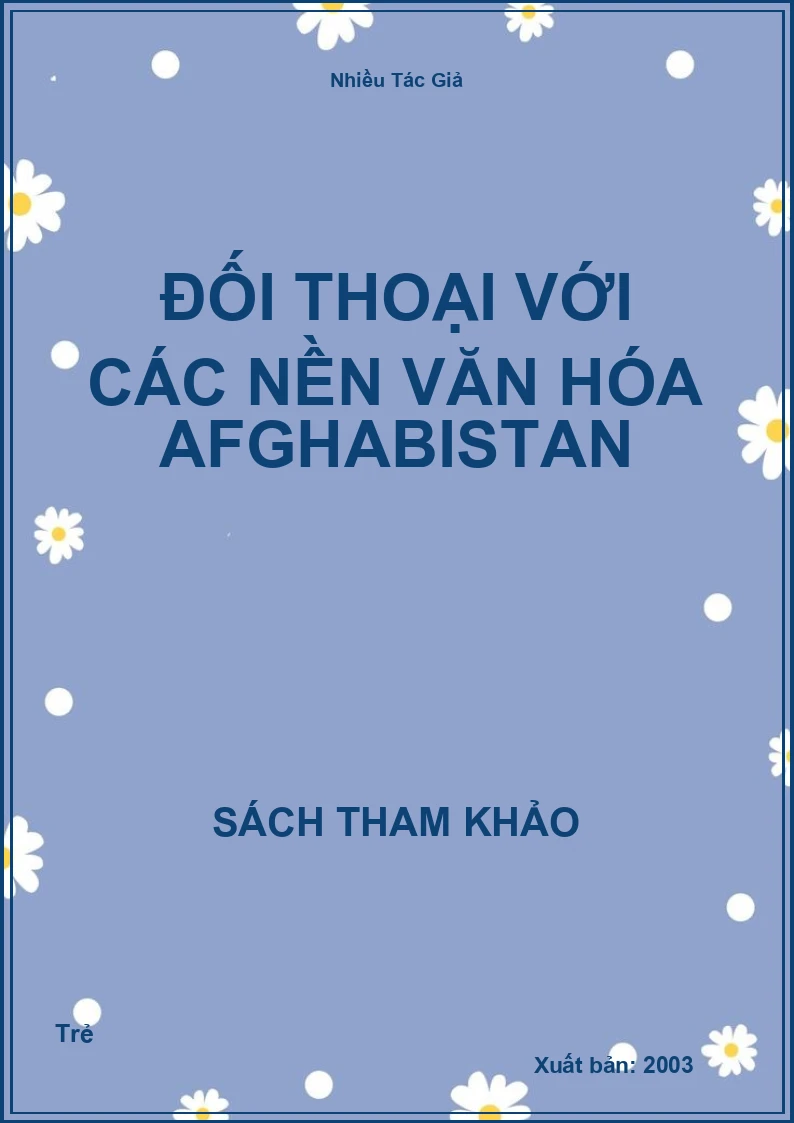 Nhiều Tác Giả

ĐỐI THOẠI VỚI CÁC NỀN VĂN HÓA AFGHABISTAN

SÁCH THAM KHẢO

Trẻ

Xuất bản: 2003